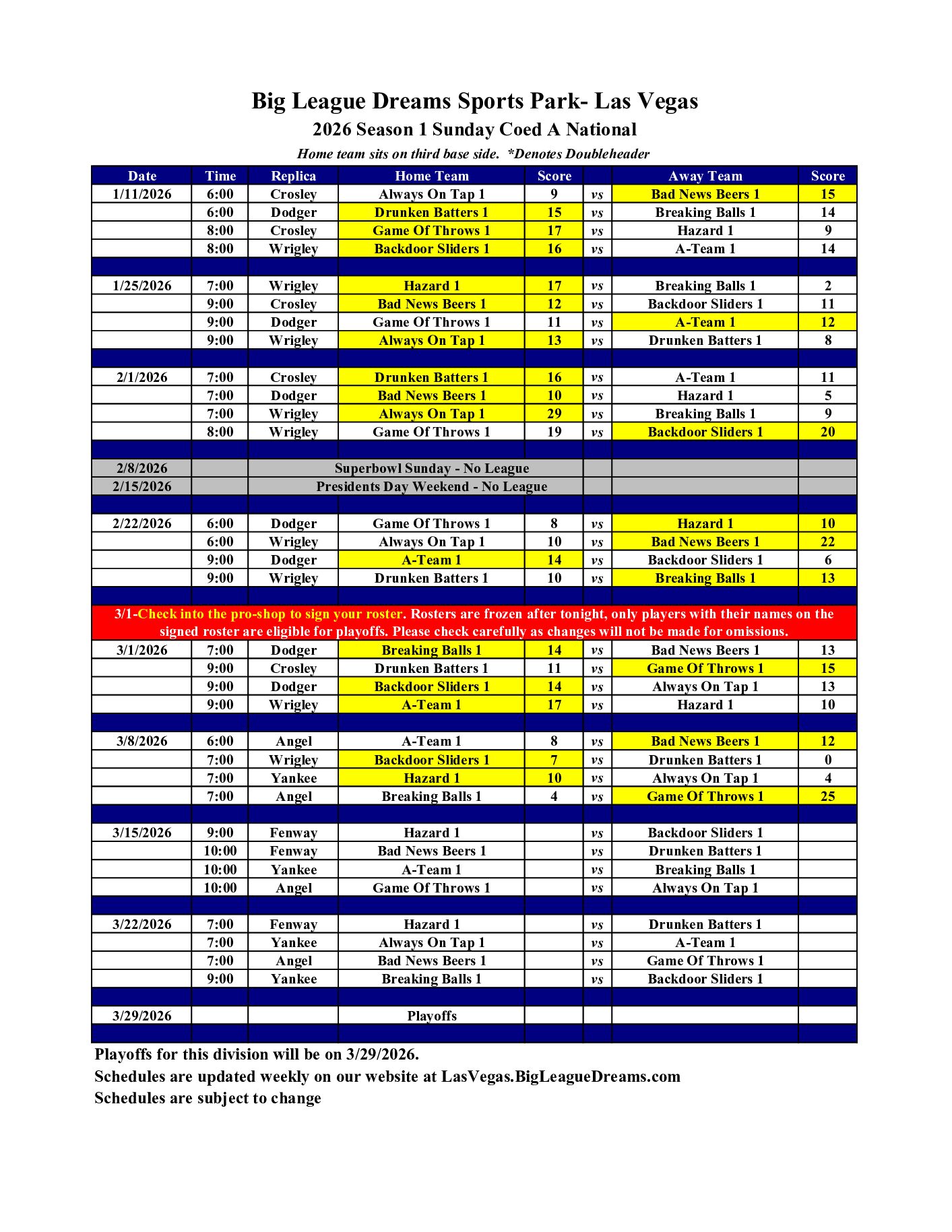 Big League Dreams Sports Park- Las Vegas
2026 Season 1 Sunday Coed A National
Home team sits on third base side. *Denotes Doubleheader

| Date | Time | Replica | Home Team | Score | | Away Team | Score |
|---|---|---|---|---|---|---|---|
| 1/11/2026 | 6:00 | Crosley | Always On Tap 1 | 9 | vs | Bad News Beers 1 | 15 |
| | 6:00 | Dodger | Drunken Batters 1 | 15 | vs | Breaking Balls 1 | 14 |
| | 8:00 | Crosley | Game Of Throws 1 | 17 | vs | Hazard 1 | 9 |
| | 8:00 | Wrigley | Backdoor Sliders 1 | 16 | vs | A-Team 1 | 14 |
| | | | | | | | |
| 1/25/2026 | 7:00 | Wrigley | Hazard 1 | 17 | vs | Breaking Balls 1 | 2 |
| | 9:00 | Crosley | Bad News Beers 1 | 12 | vs | Backdoor Sliders 1 | 11 |
| | 9:00 | Dodger | Game Of Throws 1 | 11 | vs | A-Team 1 | 12 |
| | 9:00 | Wrigley | Always On Tap 1 | 13 | vs | Drunken Batters 1 | 8 |
| | | | | | | | |
| 2/1/2026 | 7:00 | Crosley | Drunken Batters 1 | 16 | vs | A-Team 1 | 11 |
| | 7:00 | Dodger | Bad News Beers 1 | 10 | vs | Hazard 1 | 5 |
| | 7:00 | Wrigley | Always On Tap 1 | 29 | vs | Breaking Balls 1 | 9 |
| | 8:00 | Wrigley | Game Of Throws 1 | 19 | vs | Backdoor Sliders 1 | 20 |
| | | | | | | | |
| 2/8/2026 | | Superbowl Sunday - No League | | | | | |
| 2/15/2026 | | Presidents Day Weekend - No League | | | | | |
| | | | | | | | |
| 2/22/2026 | 6:00 | Dodger | Game Of Throws 1 | 8 | vs | Hazard 1 | 10 |
| | 6:00 | Wrigley | Always On Tap 1 | 10 | vs | Bad News Beers 1 | 22 |
| | 9:00 | Dodger | A-Team 1 | 14 | vs | Backdoor Sliders 1 | 6 |
| | 9:00 | Wrigley | Drunken Batters 1 | 10 | vs | Breaking Balls 1 | 13 |
| | | | | | | | |
| 3/1-Check into the pro-shop to sign your roster. Rosters are frozen after tonight, only players with their names on the signed roster are eligible for playoffs. Please check carefully as changes will not be made for omissions. | | | | | | | |
| 3/1/2026 | 7:00 | Dodger | Breaking Balls 1 | 14 | vs | Bad News Beers 1 | 13 |
| | 9:00 | Crosley | Drunken Batters 1 | 11 | vs | Game Of Throws 1 | 15 |
| | 9:00 | Dodger | Backdoor Sliders 1 | 14 | vs | Always On Tap 1 | 13 |
| | 9:00 | Wrigley | A-Team 1 | 17 | vs | Hazard 1 | 10 |
| | | | | | | | |
| 3/8/2026 | 6:00 | Angel | A-Team 1 | 8 | vs | Bad News Beers 1 | 12 |
| | 7:00 | Wrigley | Backdoor Sliders 1 | 7 | vs | Drunken Batters 1 | 0 |
| | 7:00 | Yankee | Hazard 1 | 10 | vs | Always On Tap 1 | 4 |
| | 7:00 | Angel | Breaking Balls 1 | 4 | vs | Game Of Throws 1 | 25 |
| | | | | | | | |
| 3/15/2026 | 9:00 | Fenway | Hazard 1 | | vs | Backdoor Sliders 1 | |
| | 10:00 | Fenway | Bad News Beers 1 | | vs | Drunken Batters 1 | |
| | 10:00 | Yankee | A-Team 1 | | vs | Breaking Balls 1 | |
| | 10:00 | Angel | Game Of Throws 1 | | vs | Always On Tap 1 | |
| | | | | | | | |
| 3/22/2026 | 7:00 | Fenway | Hazard 1 | | vs | Drunken Batters 1 | |
| | 7:00 | Yankee | Always On Tap 1 | | vs | A-Team 1 | |
| | 7:00 | Angel | Bad News Beers 1 | | vs | Game Of Throws 1 | |
| | 9:00 | Yankee | Breaking Balls 1 | | vs | Backdoor Sliders 1 | |
| | | | | | | | |
| 3/29/2026 | | | Playoffs | | | | |

Playoffs for this division will be on 3/29/2026.
Schedules are updated weekly on our website at LasVegas.BigLeagueDreams.com
Schedules are subject to change